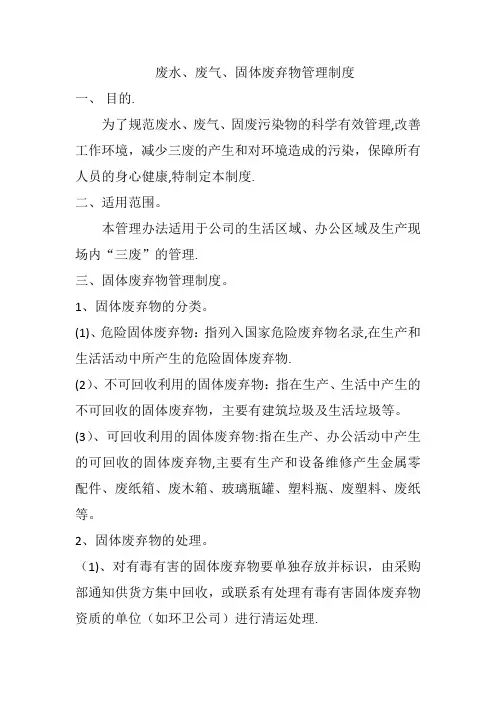 废水、废气、固体废弃物管理制度

一、 目的.

为了规范废水、废气、固废污染物的科学有效管理,改善工作环境，减少三废的产生和对环境造成的污染，保障所有人员的身心健康,特制定本制度.

二、适用范围。

本管理办法适用于公司的生活区域、办公区域及生产现场内“三废”的管理.

三、固体废弃物管理制度。

1、固体废弃物的分类。

(1)、危险固体废弃物：指列入国家危险废弃物名录,在生产和生活活动中所产生的危险固体废弃物.

(2)、不可回收利用的固体废弃物：指在生产、生活中产生的不可回收的固体废弃物，主要有建筑垃圾及生活垃圾等。

(3)、可回收利用的固体废弃物:指在生产、办公活动中产生的可回收的固体废弃物,主要有生产和设备维修产生金属零配件、废纸箱、废木箱、玻璃瓶罐、塑料瓶、废塑料、废纸等。

2、固体废弃物的处理。

(1)、对有毒有害的固体废弃物要单独存放并标识，由采购部通知供货方集中回收，或联系有处理有毒有害固体废弃物资质的单位（如环卫公司）进行清运处理.